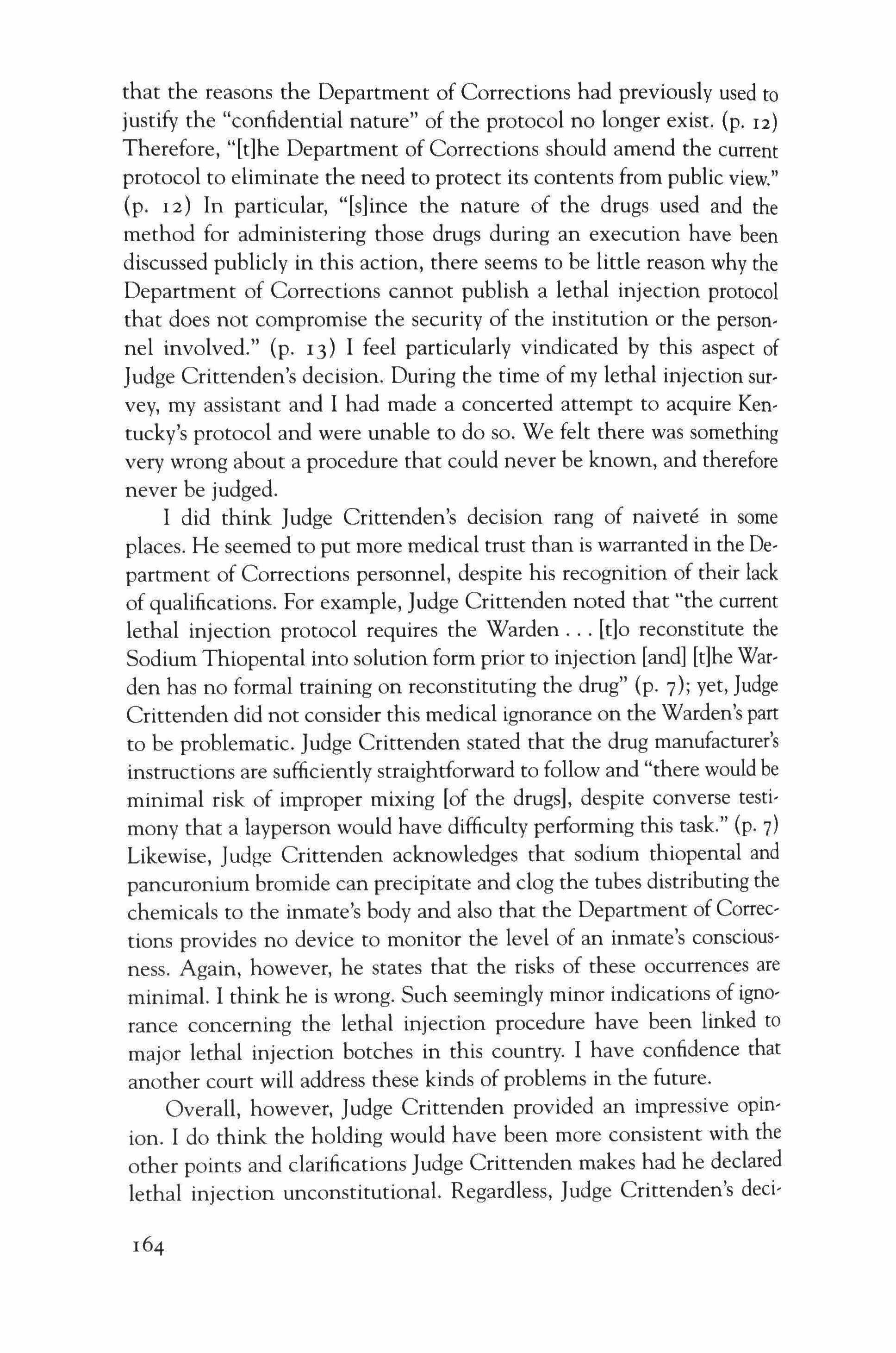 that the reasons the Department of Corrections had previously used to justify the "confidential nature" of the protocol no longer exist. (p. 12) Therefore, "[t]he Department of Corrections should amend the current protocol to eliminate the need to protect its contents from public view." (p. 12) In particular, "[s]ince the nature of the drugs used and the method for administering those drugs during an execution have been discussed publicly in this action, there seems to be little reason why the Department of Corrections cannot publish a lethal injection protocol that does not compromise the security of the institution or the personnel involved." (p. 13) I feel particularly vindicated by this aspect of Judge Crittenden's decision. During the time of my lethal injection survey, my assistant and I had made a concerted attempt to acquire Kentucky's protocol and were unable to do so. We felt there was something very wrong about a procedure that could never be known, and therefore never be judged.

I did think Judge Crittenden's decision rang of naiveté in some places. He seemed to put more medical trust than is warranted in the Department of Corrections personnel, despite his recognition of their lack of qualifications. For example, Judge Crittenden noted that "the current lethal injection protocol requires the Warden . . . [t]o reconstitute the Sodium Thiopental into solution form prior to injection [and] [t]he Warden has no formal training on reconstituting the drug" (p. 7); yet, Judge Crittenden did not consider this medical ignorance on the Warden's part to be problematic. Judge Crittenden stated that the drug manufacturer's instructions are sufficiently straightforward to follow and "there would be minimal risk of improper mixing [of the drugs], despite converse testimony that a layperson would have difficulty performing this task." (p. 7) Likewise, Judge Crittenden acknowledges that sodium thiopental and pancuronium bromide can precipitate and clog the tubes distributing the chemicals to the inmate's body and also that the Department of Corrections provides no device to monitor the level of an inmate's consciousness. Again, however, he states that the risks of these occurrences are minimal. I think he is wrong. Such seemingly minor indications of ignorance concerning the lethal injection procedure have been linked to major lethal injection botches in this country. I have confidence that another court will address these kinds of problems in the future.

Overall, however, Judge Crittenden provided an impressive opinion. I do think the holding would have been more consistent with the other points and clarifications Judge Crittenden makes had he declared lethal injection unconstitutional. Regardless, Judge Crittenden's deci-

164